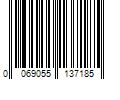 0 069055 137185